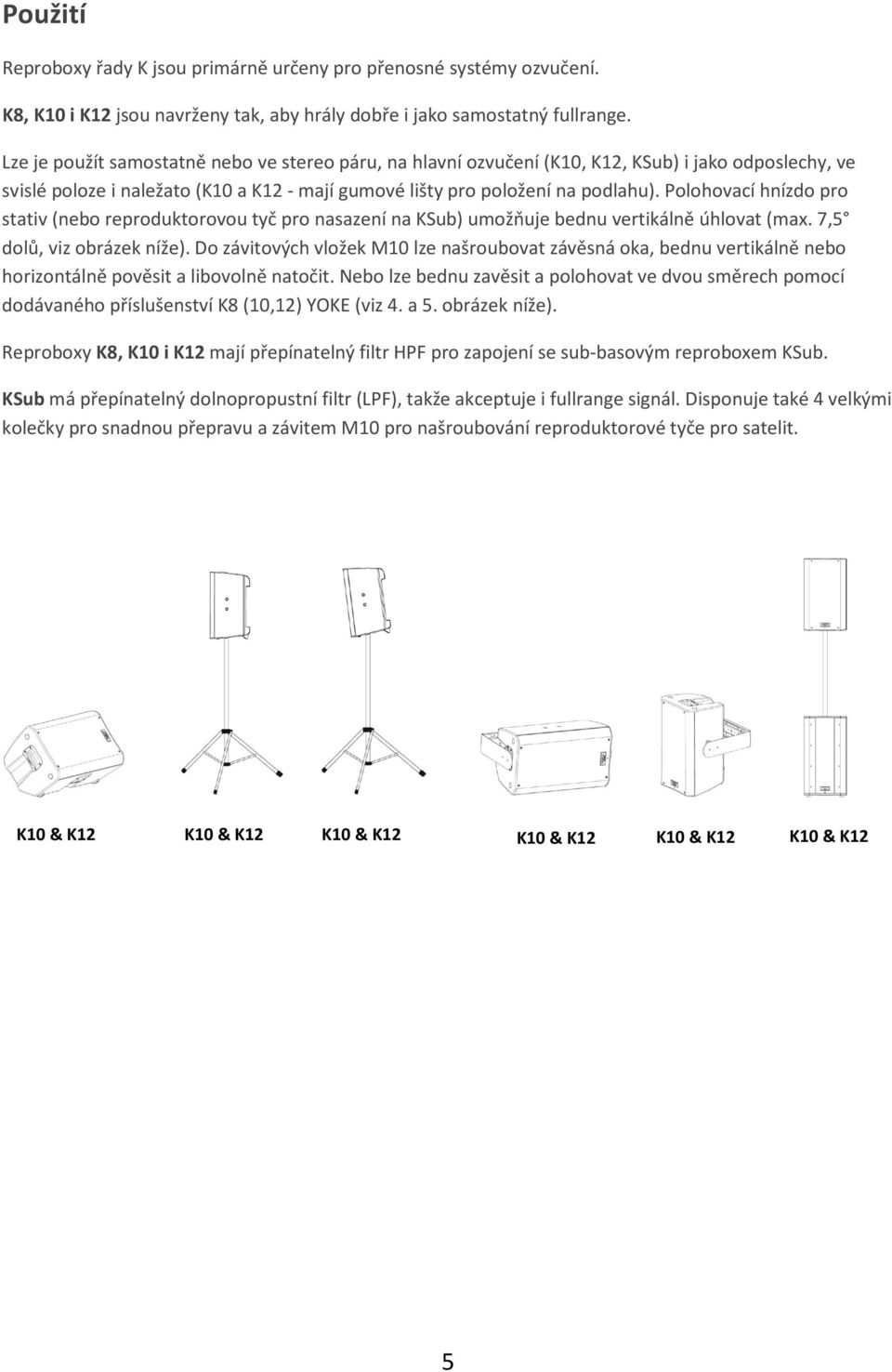 Použití

Reproboxy řady K jsou primárně určeny pro přenosné systémy ozvučení.

K8, K10 i K12 jsou navrženy tak, aby hrály dobře i jako samostatný fullrange.

Lze je použít samostatně nebo ve stereo páru, na hlavní ozvučení (K10, K12, KSub) i jako odposlechy, ve svislé poloze i naležato (K10 a K12 - mají gumové lišty pro položení na podlahu). Polohovací hnízdo pro stativ (nebo reproduktorovou tyč pro nasazení na KSub) umožňuje bednu vertikálně úhlovat (max. 7,5° dolů, viz obrázek níže). Do závitových vložek M10 lze našroubovat závěsná oka, bednu vertikálně nebo horizontálně pověsit a libovolně natočit. Nebo lze bednu zavěsit a polohovat ve dvou směrech pomocí dodávaného příslušenství K8 (10,12) YOKE (viz 4. a 5. obrázek níže).

Reproboxy K8, K10 i K12 mají přepínatelný filtr HPF pro zapojení se sub-basovým reproboxem KSub.

KSub má přepínatelný dolnopropustní filtr (LPF), takže akceptuje i fullrange signál. Disponuje také 4 velkými kolečky pro snadnou přepravu a závitem M10 pro našroubování reproduktorové tyče pro satelit.

K10 & K12 K10 & K12 K10 & K12 K10 & K12 K10 & K12 K10 & K12

5